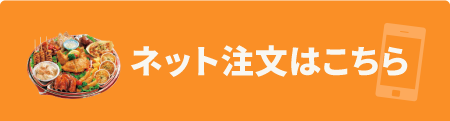 ネット注文はこちら